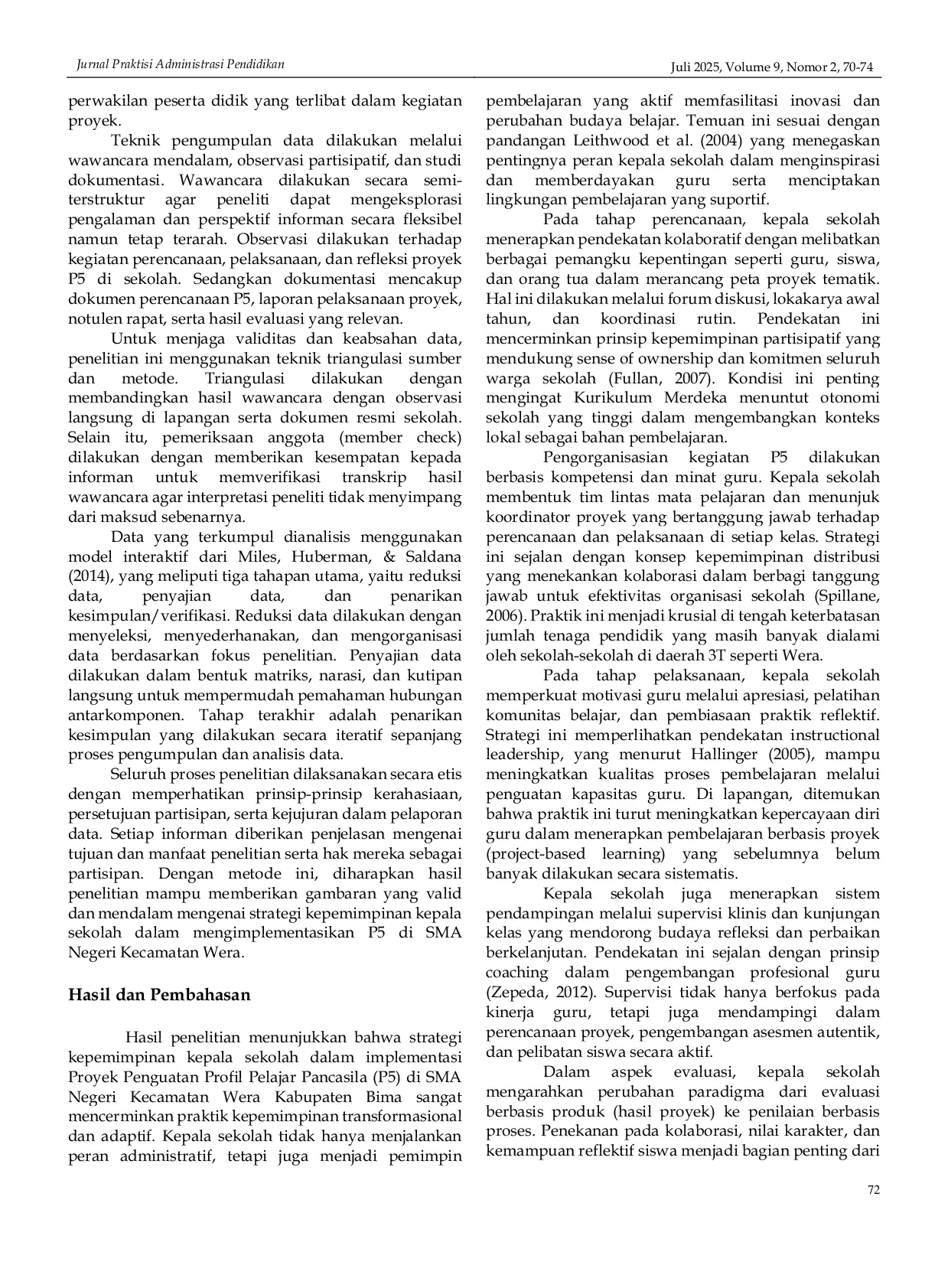 Jurnal Praktisi Administrasi Pendidikan

Juli 2025, Volume 9, Nomor 2, 70-74

perwakilan peserta didik yang terlibat dalam kegiatan proyek.

Teknik pengumpulan data dilakukan melalui wawancara mendalam, observasi partisipatif, dan studi dokumentasi. Wawancara dilakukan secara semi-terstruktur agar peneliti dapat mengeksplorasi pengalaman dan perspektif informan secara fleksibel namun tetap terarah. Observasi dilakukan terhadap kegiatan perencanaan, pelaksanaan, dan refleksi proyek P5 di sekolah. Sedangkan dokumentasi mencakup dokumen perencanaan P5, laporan pelaksanaan proyek, notulen rapat, serta hasil evaluasi yang relevan.

Untuk menjaga validitas dan keabsahan data, penelitian ini menggunakan teknik triangulasi sumber dan metode. Triangulasi dilakukan dengan membandingkan hasil wawancara dengan observasi langsung di lapangan serta dokumen resmi sekolah. Selain itu, pemeriksaan anggota (member check) dilakukan dengan memberikan kesempatan kepada informan untuk memverifikasi transkrip hasil wawancara agar interpretasi peneliti tidak menyimpang dari maksud sebenarnya.

Data yang terkumpul dianalisis menggunakan model interaktif dari Miles, Huberman, & Saldana (2014), yang meliputi tiga tahapan utama, yaitu reduksi data, penyajian data, dan penarikan kesimpulan/verifikasi. Reduksi data dilakukan dengan menyeleksi, menyederhanakan, dan mengorganisasi data berdasarkan fokus penelitian. Penyajian data dilakukan dalam bentuk matriks, narasi, dan kutipan langsung untuk mempermudah pemahaman hubungan antarkomponen. Tahap terakhir adalah penarikan kesimpulan yang dilakukan secara iteratif sepanjang proses pengumpulan dan analisis data.

Seluruh proses penelitian dilaksanakan secara etis dengan memperhatikan prinsip-prinsip kerahasiaan, persetujuan partisipan, serta kejujuran dalam pelaporan data. Setiap informan diberikan penjelasan mengenai tujuan dan manfaat penelitian serta hak mereka sebagai partisipan. Dengan metode ini, diharapkan hasil penelitian mampu memberikan gambaran yang valid dan mendalam mengenai strategi kepemimpinan kepala sekolah dalam mengimplementasikan P5 di SMA Negeri Kecamatan Wera.

Hasil dan Pembahasan

Hasil penelitian menunjukkan bahwa strategi kepemimpinan kepala sekolah dalam implementasi Proyek Penguatan Profil Pelajar Pancasila (P5) di SMA Negeri Kecamatan Wera Kabupaten Bima sangat mencerminkan praktik kepemimpinan transformasional dan adaptif. Kepala sekolah tidak hanya menjalankan peran administratif, tetapi juga menjadi pemimpin pembelajaran yang aktif memfasilitasi inovasi dan perubahan budaya belajar. Temuan ini sesuai dengan pandangan Leithwood et al. (2004) yang menegaskan pentingnya peran kepala sekolah dalam menginspirasi dan memberdayakan guru serta menciptakan lingkungan pembelajaran yang suportif.

Pada tahap perencanaan, kepala sekolah menerapkan pendekatan kolaboratif dengan melibatkan berbagai pemangku kepentingan seperti guru, siswa, dan orang tua dalam merancang peta proyek tematik. Hal ini dilakukan melalui forum diskusi, lokakarya awal tahun, dan koordinasi rutin. Pendekatan ini mencerminkan prinsip kepemimpinan partisipatif yang mendukung sense of ownership dan komitmen seluruh warga sekolah (Fullan, 2007). Kondisi ini penting mengingat Kurikulum Merdeka menuntut otonomi sekolah yang tinggi dalam mengembangkan konteks lokal sebagai bahan pembelajaran.

Pengorganisasian kegiatan P5 dilakukan berbasis kompetensi dan minat guru. Kepala sekolah membentuk tim lintas mata pelajaran dan menunjuk koordinator proyek yang bertanggung jawab terhadap perencanaan dan pelaksanaan di setiap kelas. Strategi ini sejalan dengan konsep kepemimpinan distribusi yang menekankan kolaborasi dalam berbagi tanggung jawab untuk efektivitas organisasi sekolah (Spillane, 2006). Praktik ini menjadi krusial di tengah keterbatasan jumlah tenaga pendidik yang masih banyak dialami oleh sekolah-sekolah di daerah 3T seperti Wera.

Pada tahap pelaksanaan, kepala sekolah memperkuat motivasi guru melalui apresiasi, pelatihan komunitas belajar, dan pembiasaan praktik reflektif. Strategi ini memperlihatkan pendekatan instructional leadership, yang menurut Hallinger (2005), mampu meningkatkan kualitas proses pembelajaran melalui penguatan kapasitas guru. Di lapangan, ditemukan bahwa praktik ini turut meningkatkan kepercayaan diri guru dalam menerapkan pembelajaran berbasis proyek (project-based learning) yang sebelumnya belum banyak dilakukan secara sistematis.

Kepala sekolah juga menerapkan sistem pendampingan melalui supervisi klinis dan kunjungan kelas yang mendorong budaya refleksi dan perbaikan berkelanjutan. Pendekatan ini sejalan dengan prinsip coaching dalam pengembangan profesional guru (Zepeda, 2012). Supervisi tidak hanya berfokus pada kinerja guru, tetapi juga mendampingi dalam perencanaan proyek, pengembangan asesmen autentik, dan pelibatan siswa secara aktif.

Dalam aspek evaluasi, kepala sekolah mengarahkan perubahan paradigma dari evaluasi berbasis produk (hasil proyek) ke penilaian berbasis proses. Penekanan pada kolaborasi, nilai karakter, dan kemampuan reflektif siswa menjadi bagian penting dari

72